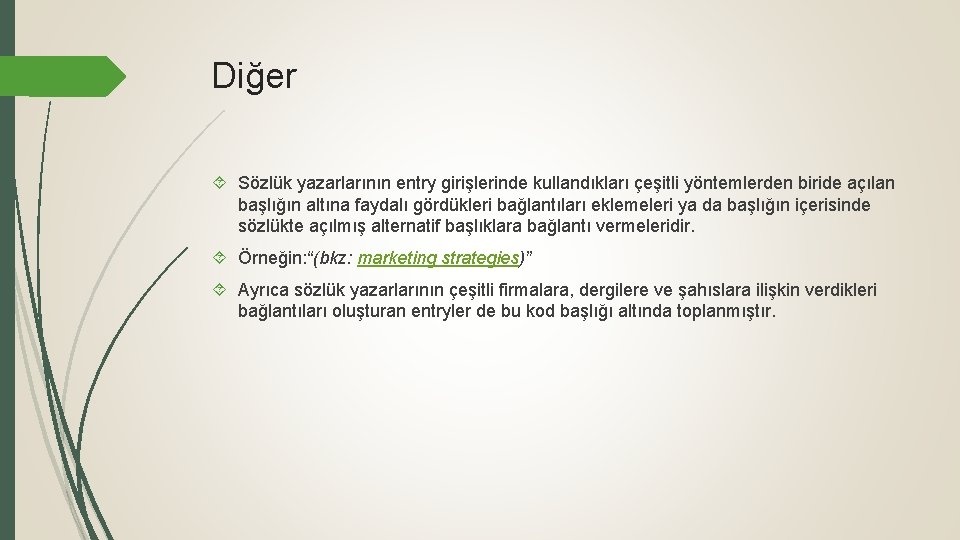 Diğer

Sözlük yazarlarının entry girişlerinde kullandıkları çeşitli yöntemlerden biride açılan başlığın altına faydalı gördükleri bağlantıları eklemeleri ya da başlığın içerisinde sözlükte açılmış alternatif başlıklara bağlantı vermeleridir.

Örneğin:“(bkz: marketing strategies)”

Ayrıca sözlük yazarlarının çeşitli firmalara, dergilere ve şahıslara ilişkin verdikleri bağlantıları oluşturan entryler de bu kod başlığı altında toplanmıştır.